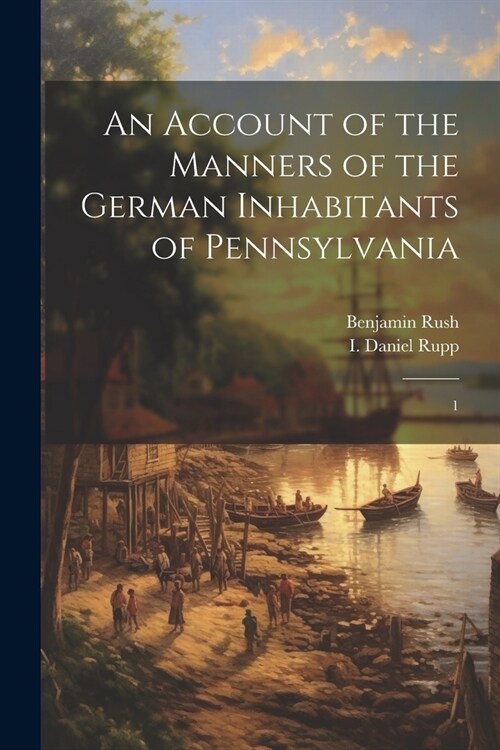 An Account of the Manners of the German Inhabitants of Pennsylvania

Benjamin Rush
I. Daniel Rupp

1